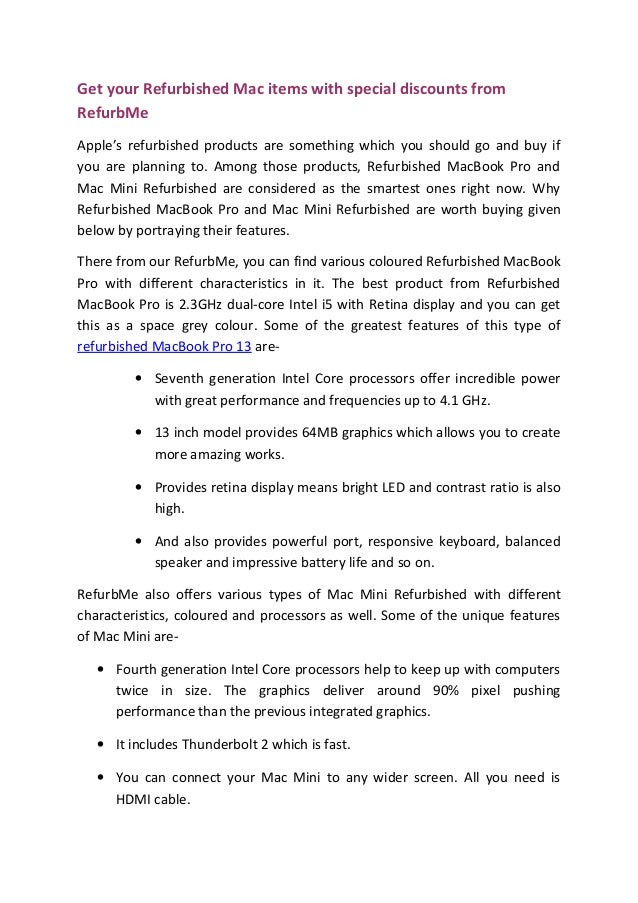 Get your Refurbished Mac items with special discounts from RefurbMe

Apple's refurbished products are something which you should go and buy if you are planning to. Among those products, Refurbished MacBook Pro and Mac Mini Refurbished are considered as the smartest ones right now. Why Refurbished MacBook Pro and Mac Mini Refurbished are worth buying given below by portraying their features.

There from our RefurbMe, you can find various coloured Refurbished MacBook Pro with different characteristics in it. The best product from Refurbished MacBook Pro is 2.3GHz dual-core Intel i5 with Retina display and you can get this as a space grey colour. Some of the greatest features of this type of refurbished MacBook Pro 13 are-

• Seventh generation Intel Core processors offer incredible power with great performance and frequencies up to 4.1 GHz.

• 13 inch model provides 64MB graphics which allows you to create more amazing works.

• Provides retina display means bright LED and contrast ratio is also high.

• And also provides powerful port, responsive keyboard, balanced speaker and impressive battery life and so on.

RefurbMe also offers various types of Mac Mini Refurbished with different characteristics, coloured and processors as well. Some of the unique features of Mac Mini are-

• Fourth generation Intel Core processors help to keep up with computers twice in size. The graphics deliver around 90% pixel pushing performance than the previous integrated graphics.

• It includes Thunderbolt 2 which is fast.

• You can connect your Mac Mini to any wider screen. All you need is HDMI cable.